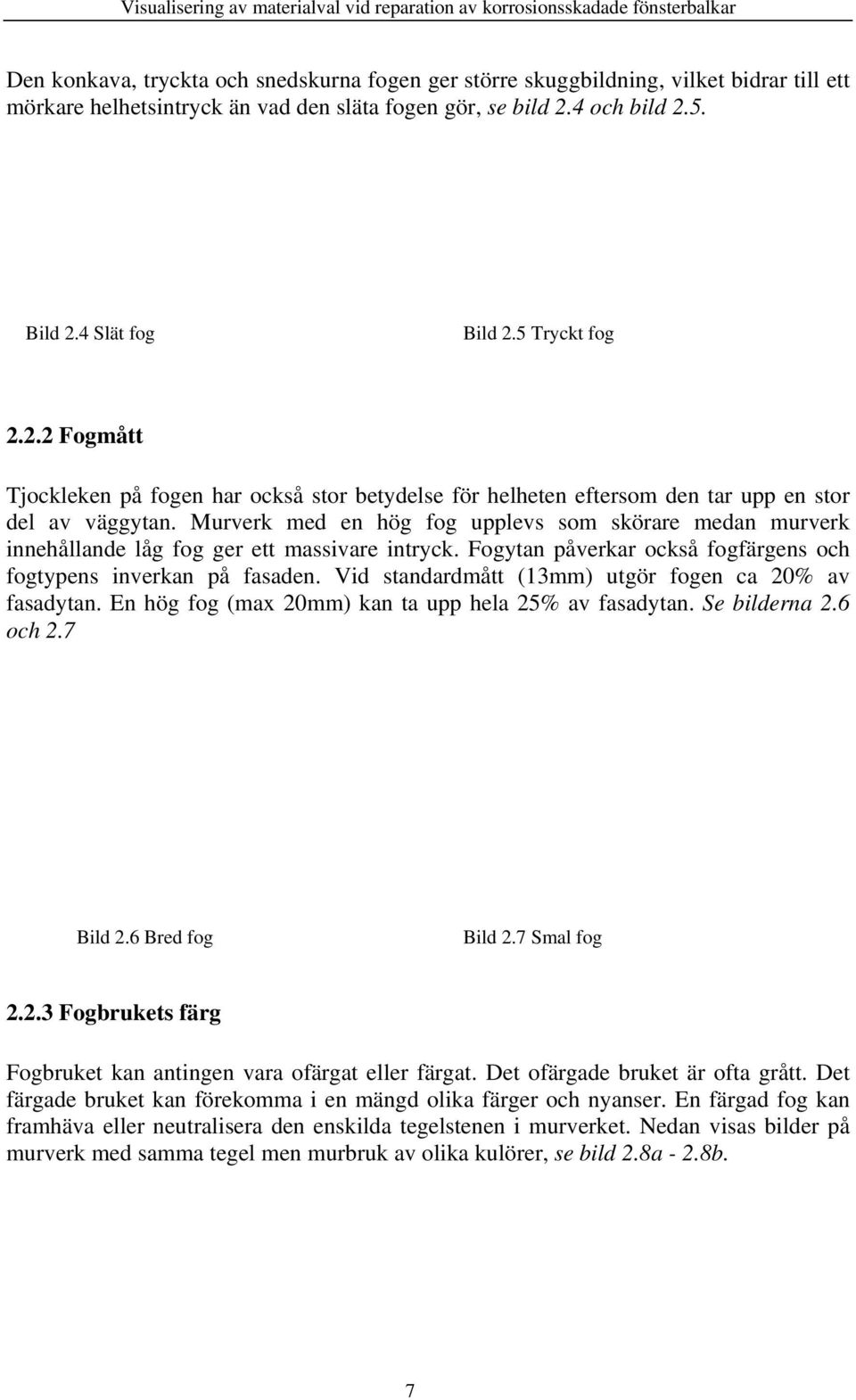 Visualisering av materialval vid reparation av korrosionsskadade fönsterbalkar

Den konkava, tryckta och snedskurna fogen ger större skuggbildning, vilket bidrar till ett mörkare helhetsintryck än vad den släta fogen gör, se bild 2.4 och bild 2.5.

Bild 2.4 Slät fog

Bild 2.5 Tryckt fog

2.2.2 Fogmått

Tjockleken på fogen har också stor betydelse för helheten eftersom den tar upp en stor del av väggytan. Murverk med en hög fog upplevs som skörare medan murverk innehållande låg fog ger ett massivare intryck. Fogytan påverkar också fogfärgens och fogtypens inverkan på fasaden. Vid standardmått (13mm) utgör fogen ca 20% av fasadytan. En hög fog (max 20mm) kan ta upp hela 25% av fasadytan. Se bilderna 2.6 och 2.7

Bild 2.6 Bred fog

Bild 2.7 Smal fog

2.2.3 Fogbrukets färg

Fogbruket kan antingen vara ofärgat eller färgat. Det ofärgade bruket är ofta grått. Det färgade bruket kan förekomma i en mängd olika färger och nyanser. En färgad fog kan framhäva eller neutralisera den enskilda tegelstenen i murverket. Nedan visas bilder på murverk med samma tegel men murbruk av olika kulörer, se bild 2.8a - 2.8b.

7